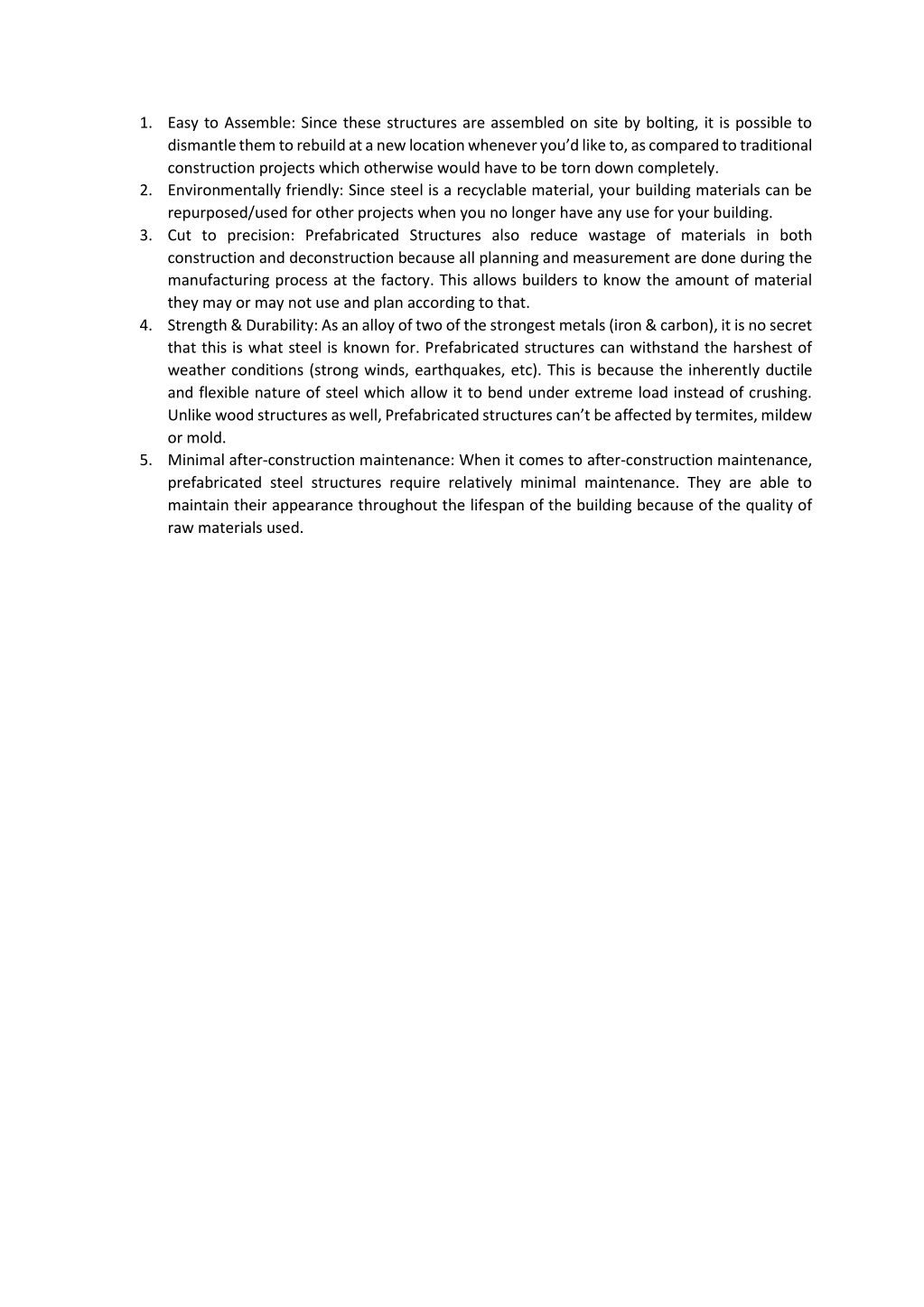 1. Easy to Assemble: Since these structures are assembled on site by bolting, it is possible to dismantle them to rebuild at a new location whenever you'd like to, as compared to traditional construction projects which otherwise would have to be torn down completely.
2. Environmentally friendly: Since steel is a recyclable material, your building materials can be repurposed/used for other projects when you no longer have any use for your building.
3. Cut to precision: Prefabricated Structures also reduce wastage of materials in both construction and deconstruction because all planning and measurement are done during the manufacturing process at the factory. This allows builders to know the amount of material they may or may not use and plan according to that.
4. Strength & Durability: As an alloy of two of the strongest metals (iron & carbon), it is no secret that this is what steel is known for. Prefabricated structures can withstand the harshest of weather conditions (strong winds, earthquakes, etc). This is because the inherently ductile and flexible nature of steel which allow it to bend under extreme load instead of crushing. Unlike wood structures as well, Prefabricated structures can't be affected by termites, mildew or mold.
5. Minimal after-construction maintenance: When it comes to after-construction maintenance, prefabricated steel structures require relatively minimal maintenance. They are able to maintain their appearance throughout the lifespan of the building because of the quality of raw materials used.